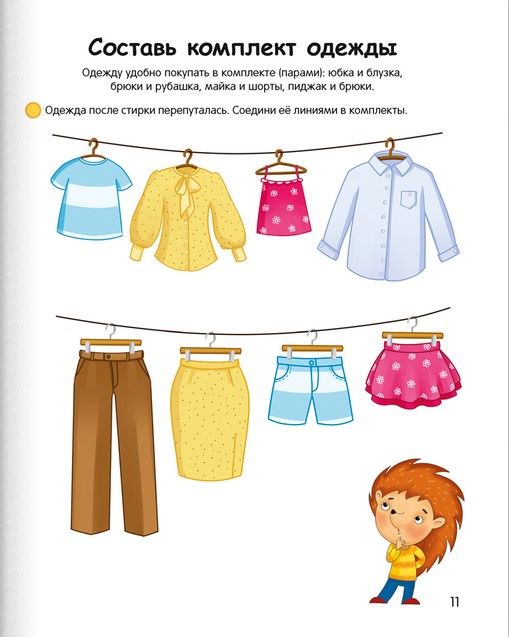 Составь комплект одежды

Одежду удобно покупать в комплекте (парами): юбка и блузка, брюки и рубашка, майка и шорты, пиджак и брюки.

Одежда после стирки перепуталась. Соедини её линиями в комплекты.

11